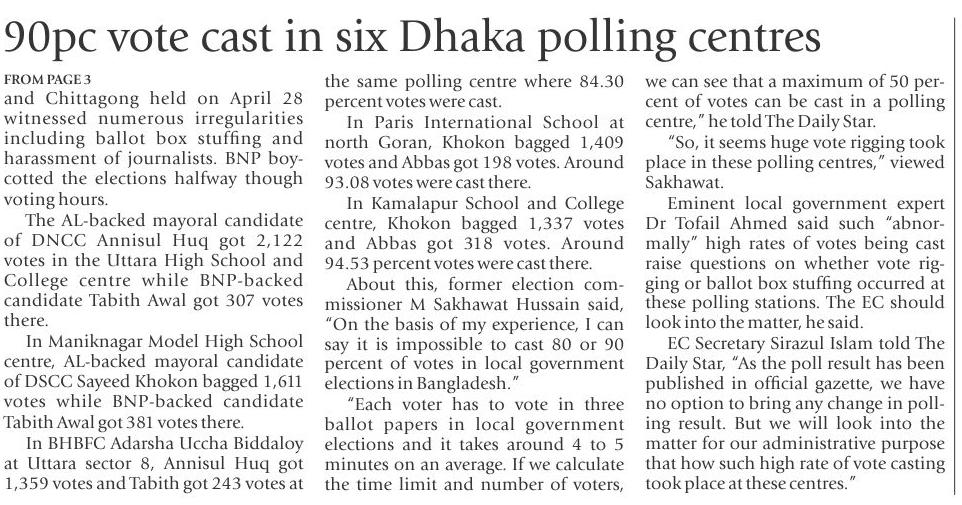 90pc vote cast in six Dhaka polling centres

FROM PAGE 3

and Chittagong held on April 28 witnessed numerous irregularities including ballot box stuffing and harassment of journalists. BNP boycotted the elections halfway though voting hours.

The AL-backed mayoral candidate of DNCC Annisul Huq got 2,122 votes in the Uttara High School and College centre while BNP-backed candidate Tabith Awal got 307 votes there.

In Maniknagar Model High School centre, AL-backed mayoral candidate of DSCC Sayeed Khokon bagged 1,611 votes while BNP-backed candidate Tabith Awal got 381 votes there.

In BHBFC Adarsha Uccha Biddaloy at Uttara sector 8, Annisul Huq got 1,359 votes and Tabith got 243 votes at the same polling centre where 84.30 percent votes were cast.

In Paris International School at north Goran, Khokon bagged 1,409 votes and Abbas got 198 votes. Around 93.08 votes were cast there.

In Kamalapur School and College centre, Khokon bagged 1,337 votes and Abbas got 318 votes. Around 94.53 percent votes were cast there.

About this, former election commissioner M Sakhawat Hussain said, "On the basis of my experience, I can say it is impossible to cast 80 or 90 percent of votes in local government elections in Bangladesh."

"Each voter has to vote in three ballot papers in local government elections and it takes around 4 to 5 minutes on an average. If we calculate the time limit and number of voters, we can see that a maximum of 50 percent of votes can be cast in a polling centre," he told The Daily Star.

"So, it seems huge vote rigging took place in these polling centres," viewed Sakhawat.

Eminent local government expert Dr Tofail Ahmed said such "abnormally" high rates of votes being cast raise questions on whether vote rigging or ballot box stuffing occurred at these polling stations. The EC should look into the matter, he said.

EC Secretary Sirazul Islam told The Daily Star, "As the poll result has been published in official gazette, we have no option to bring any change in polling result. But we will look into the matter for our administrative purpose that how such high rate of vote casting took place at these centres."